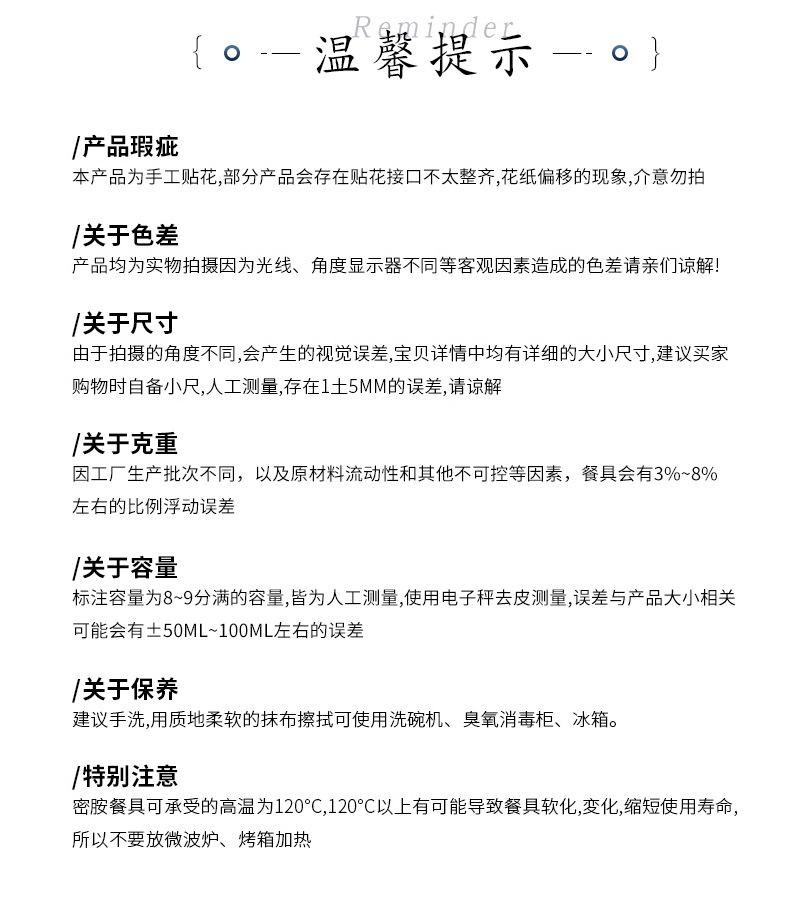 Reminder
温馨提示

/产品瑕疵
本产品为手工贴花,部分产品会存在贴花接口不太整齐,花纸偏移的现象,介意勿拍

/关于色差
产品均为实物拍摄因为光线、角度显示器不同等客观因素造成的色差请亲们谅解!

/关于尺寸
由于拍摄的角度不同,会产生的视觉误差,宝贝详情中均有详细的大小尺寸,建议买家购物时自备小尺,人工测量,存在1±5MM的误差,请谅解

/关于克重
因工厂生产批次不同，以及原材料流动性和其他不可控等因素，餐具会有3%~8%左右的比例浮动误差

/关于容量
标注容量为8~9分满的容量,皆为人工测量,使用电子秤去皮测量,误差与产品大小相关可能会有±50ML~100ML左右的误差

/关于保养
建议手洗,用质地柔软的抹布擦拭可使用洗碗机、臭氧消毒柜、冰箱。

/特别注意
密胺餐具可承受的高温为120°C,120°C以上有可能导致餐具软化,变化,缩短使用寿命,所以不要放微波炉、烤箱加热